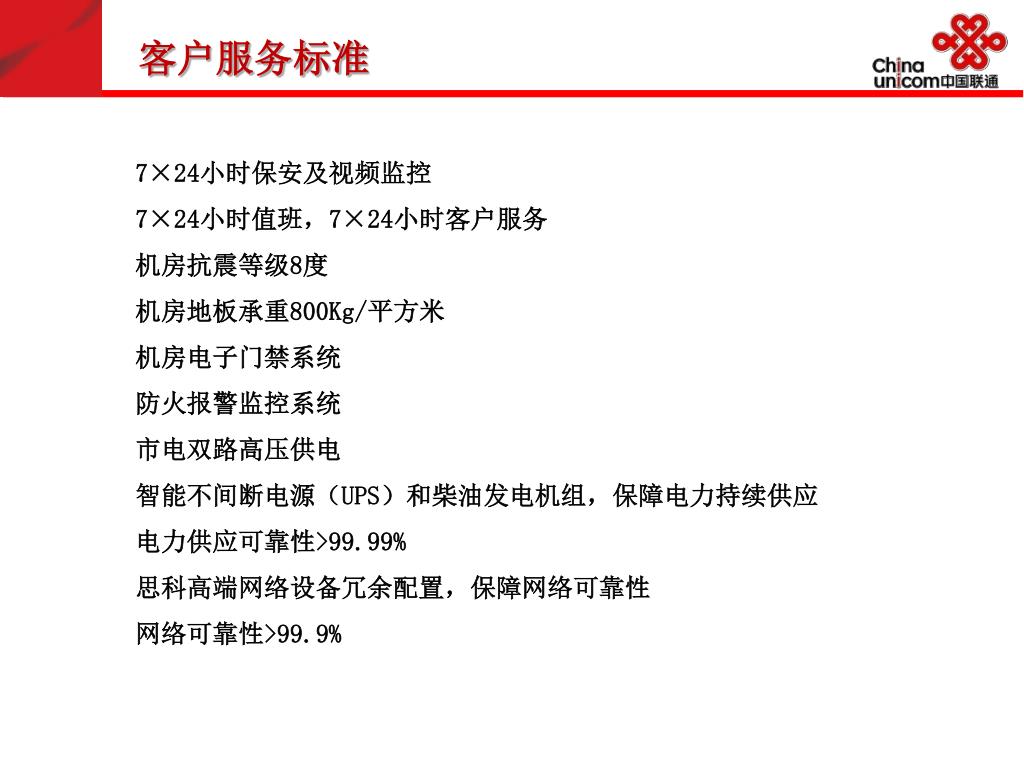 客户服务标准

China unicom中国联通

7×24小时保安及视频监控

7×24小时值班，7×24小时客户服务

机房抗震等级8度

机房地板承重800Kg/平方米

机房电子门禁系统

防火报警监控系统

市电双路高压供电

智能不间断电源（UPS）和柴油发电机组，保障电力持续供应

电力供应可靠性>99.99%

思科高端网络设备冗余配置，保障网络可靠性

网络可靠性>99.9%